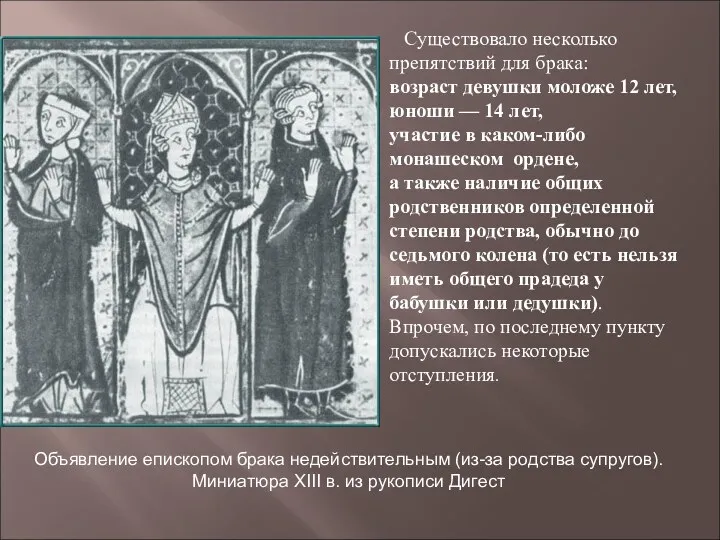 Существовало несколько препятствий для брака: возраст девушки моложе 12 лет, юноши — 14 лет, участие в каком-либо монашеском ордене, а также наличие общих родственников определенной степени родства, обычно до седьмого колена (то есть нельзя иметь общего прадеда у бабушки или дедушки). Впрочем, по последнему пункту допускались некоторые отступления.

Объявление епископом брака недействительным (из-за родства супругов). Миниатюра XIII в. из рукописи Дигест